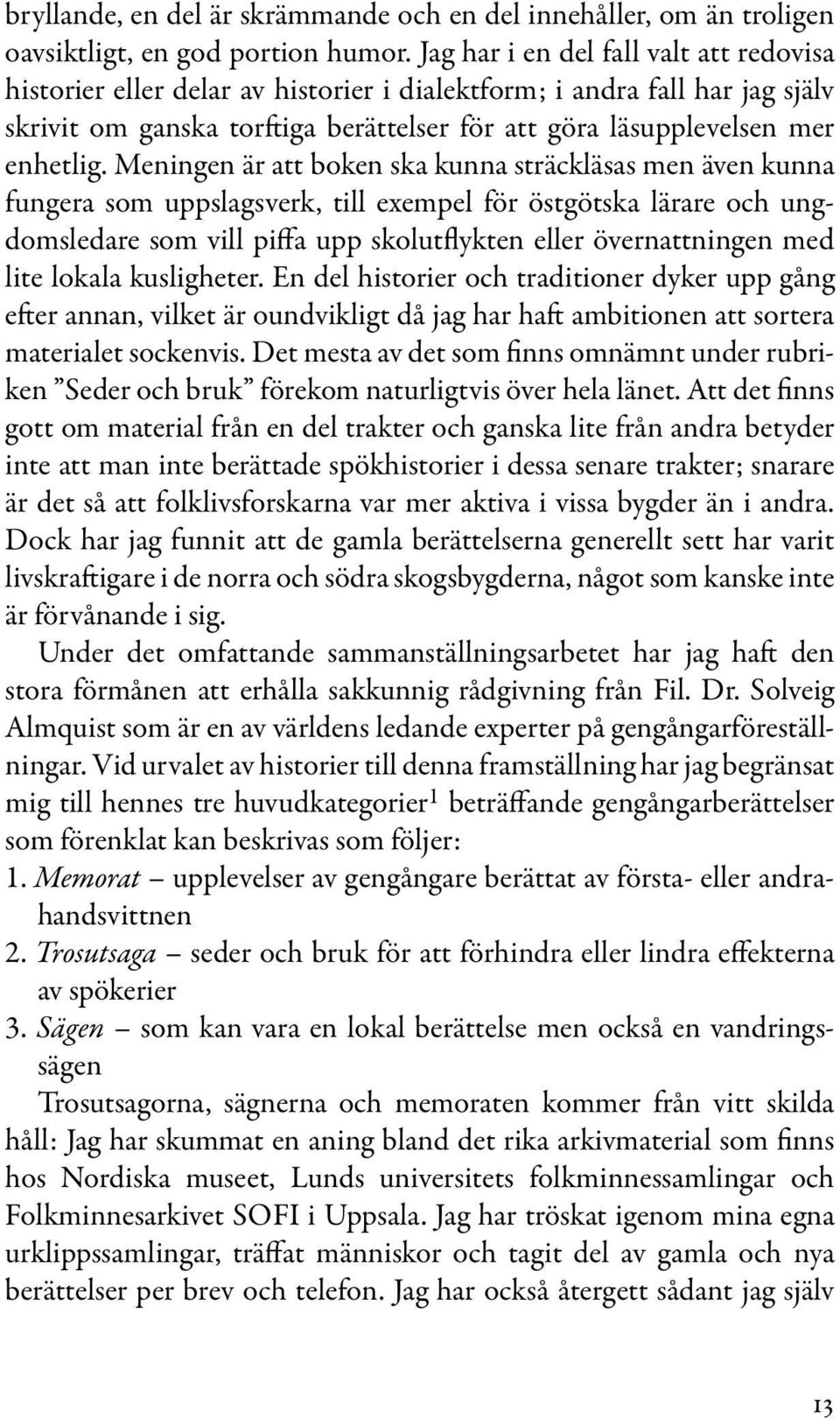 bryllande, en del är skrämmande och en del innehåller, om än troligen oavsiktligt, en god portion humor. Jag har i en del fall valt att redovisa historier eller delar av historier i dialektform; i andra fall har jag själv skrivit om ganska torftiga berättelser för att göra läsupplevelsen mer enhetlig. Meningen är att boken ska kunna sträckläsas men även kunna fungera som uppslagsverk, till exempel för östgötska lärare och ungdomsledare som vill piffa upp skolutflykten eller övernattningen med lite lokala kusligheter. En del historier och traditioner dyker upp gång efter annan, vilket är oundvikligt då jag har haft ambitionen att sortera materialet sockenvis. Det mesta av det som finns omnämnt under rubriken ”Seder och bruk” förekom naturligtvis över hela länet. Att det finns gott om material från en del trakter och ganska lite från andra betyder inte att man inte berättade spökhistorier i dessa senare trakter; snarare är det så att folklivsforskarna var mer aktiva i vissa bygder än i andra. Dock har jag funnit att de gamla berättelserna generellt sett har varit livskraftigare i de norra och södra skogsbygderna, något som kanske inte är förvånande i sig.

Under det omfattande sammanställningsarbetet har jag haft den stora förmånen att erhålla sakkunnig rådgivning från Fil. Dr. Solveig Almquist som är en av världens ledande experter på gengångarföreställningar. Vid urvalet av historier till denna framställning har jag begränsat mig till hennes tre huvudkategorier$^1$ beträffande gengångarberättelser som förenklat kan beskrivas som följer:
1. Memorat – upplevelser av gengångare berättat av första- eller andrahandsvittnen
2. Trosutsaga – seder och bruk för att förhindra eller lindra effekterna av spökerier
3. Sägen – som kan vara en lokal berättelse men också en vandringssägen

Trosutsagorna, sägnerna och memoraten kommer från vitt skilda håll: Jag har skummat en aning bland det rika arkivmaterial som finns hos Nordiska museet, Lunds universitets folkminnessamlingar och Folkminnesarkivet SOFI i Uppsala. Jag har tröskat igenom mina egna urklippssamlingar, träffat människor och tagit del av gamla och nya berättelser per brev och telefon. Jag har också återgett sådant jag själv

13